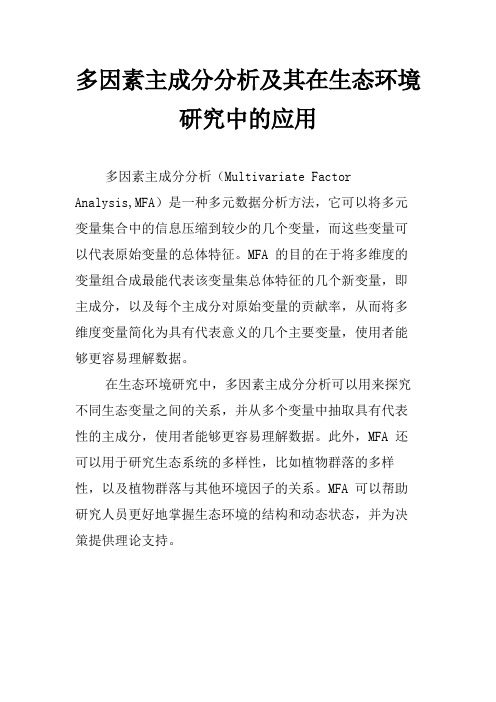 多因素主成分分析及其在生态环境研究中的应用

多因素主成分分析（Multivariate Factor Analysis,MFA）是一种多元数据分析方法，它可以将多元变量集合中的信息压缩到较少的几个变量，而这些变量可以代表原始变量的总体特征。MFA 的目的在于将多维度的变量组合成最能代表该变量集总体特征的几个新变量，即主成分，以及每个主成分对原始变量的贡献率，从而将多维度变量简化为具有代表意义的几个主要变量，使用者能够更容易理解数据。

在生态环境研究中，多因素主成分分析可以用来探究不同生态变量之间的关系，并从多个变量中抽取具有代表性的主成分，使用者能够更容易理解数据。此外，MFA 还可以用于研究生态系统的多样性，比如植物群落的多样性，以及植物群落与其他环境因子的关系。MFA 可以帮助研究人员更好地掌握生态环境的结构和动态状态，并为决策提供理论支持。